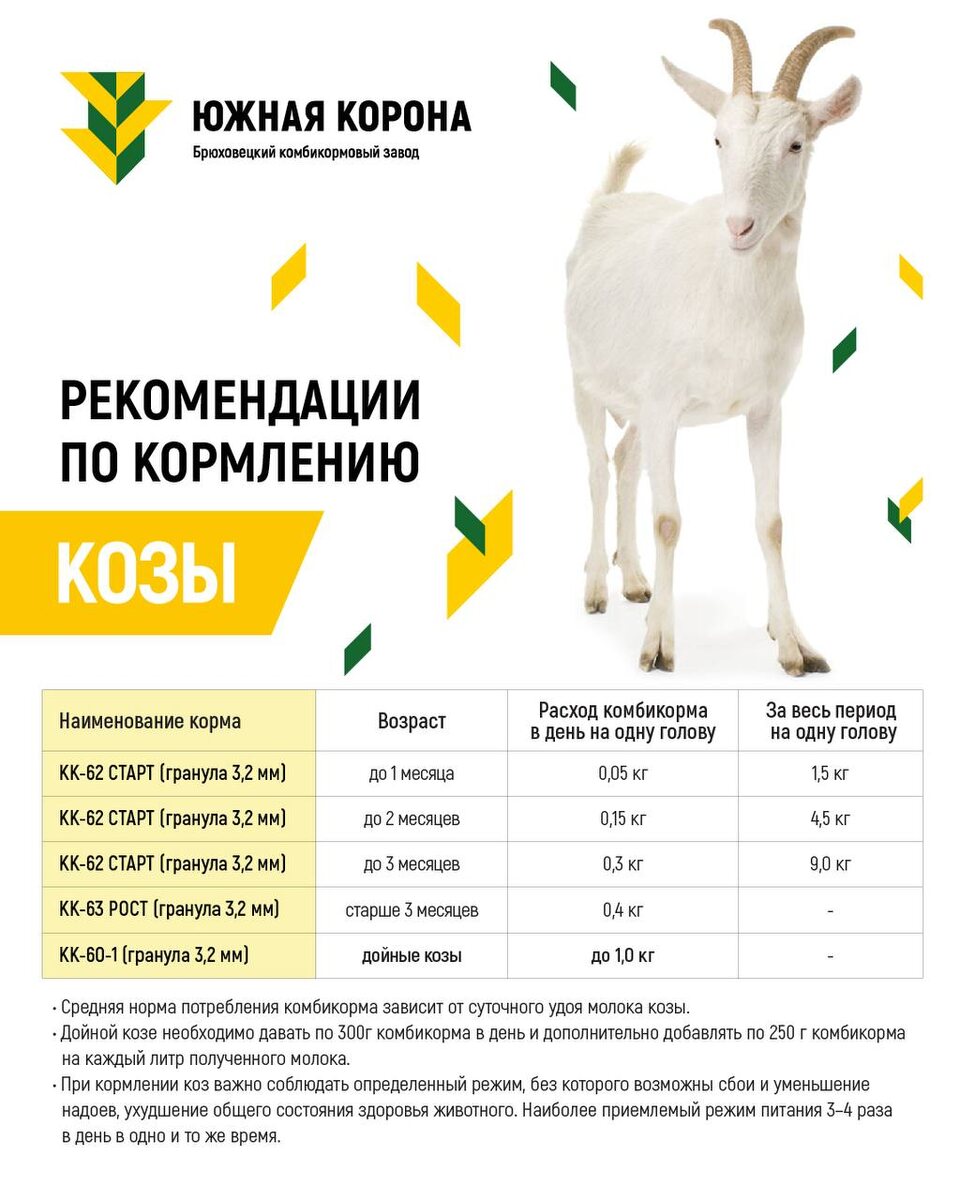 ЮЖНАЯ КОРОНА
Брюховецкий комбикормовый завод

РЕКОМЕНДАЦИИ ПО КОРМЛЕНИЮ

КОЗЫ

| Наименование корма | Возраст | Расход комбикорма в день на одну голову | За весь период на одну голову |
|---|---|---|---|
| КК-62 СТАРТ (гранула 3,2 мм) | до 1 месяца | 0,05 кг | 1,5 кг |
| КК-62 СТАРТ (гранула 3,2 мм) | до 2 месяцев | 0,15 кг | 4,5 кг |
| КК-62 СТАРТ (гранула 3,2 мм) | до 3 месяцев | 0,3 кг | 9,0 кг |
| КК-63 РОСТ (гранула 3,2 мм) | старше 3 месяцев | 0,4 кг | - |
| КК-60-1 (гранула 3,2 мм) | дойные козы | до 1,0 кг | - |

• Средняя норма потребления комбикорма зависит от суточного удоя молока козы.
• Дойной козе необходимо давать по 300г комбикорма в день и дополнительно добавлять по 250 г комбикорма на каждый литр полученного молока.
• При кормлении коз важно соблюдать определенный режим, без которого возможны сбои и уменьшение надоев, ухудшение общего состояния здоровья животного. Наиболее приемлемый режим питания 3–4 раза в день в одно и то же время.